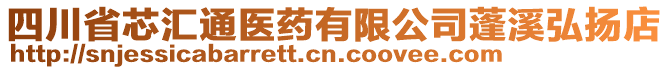 四川省芯汇通医药有限公司蓬溪弘扬店
http://snjessicabarrett.cn.coovee.com